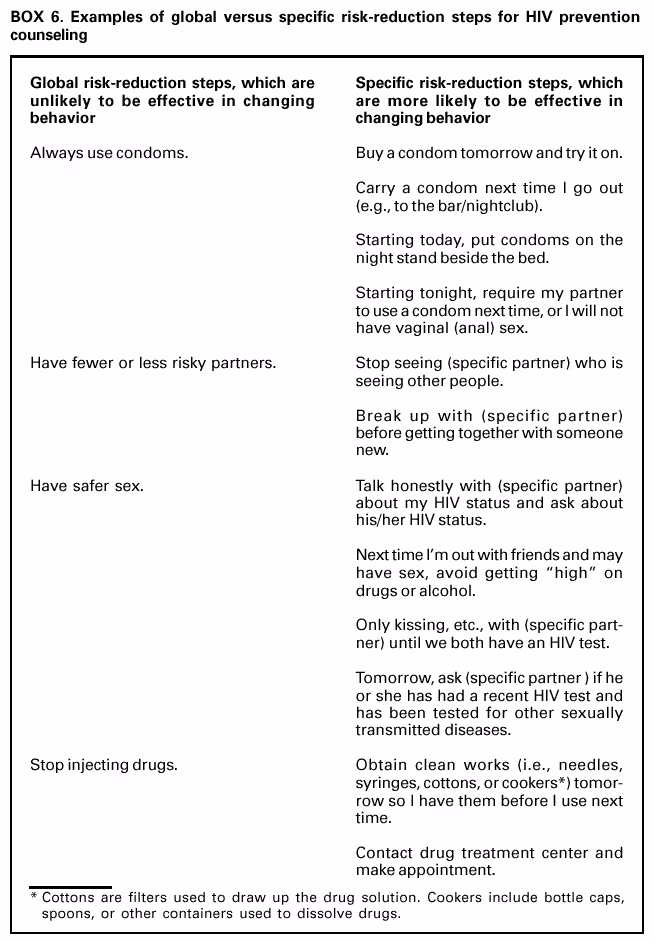 BOX 6. Examples of global versus specific risk-reduction steps for HIV prevention counseling

| Global risk-reduction steps, which are unlikely to be effective in changing behavior | Specific risk-reduction steps, which are more likely to be effective in changing behavior |
|---|---|
| Always use condoms. | Buy a condom tomorrow and try it on. |
| | Carry a condom next time I go out (e.g., to the bar/nightclub). |
| | Starting today, put condoms on the night stand beside the bed. |
| | Starting tonight, require my partner to use a condom next time, or I will not have vaginal (anal) sex. |
| Have fewer or less risky partners. | Stop seeing (specific partner) who is seeing other people. |
| | Break up with (specific partner) before getting together with someone new. |
| Have safer sex. | Talk honestly with (specific partner) about my HIV status and ask about his/her HIV status. |
| | Next time I'm out with friends and may have sex, avoid getting "high" on drugs or alcohol. |
| | Only kissing, etc., with (specific partner) until we both have an HIV test. |
| | Tomorrow, ask (specific partner ) if he or she has had a recent HIV test and has been tested for other sexually transmitted diseases. |
| Stop injecting drugs. | Obtain clean works (i.e., needles, syringes, cottons, or cookers*) tomorrow so I have them before I use next time. |
| | Contact drug treatment center and make appointment. |

* Cottons are filters used to draw up the drug solution. Cookers include bottle caps, spoons, or other containers used to dissolve drugs.